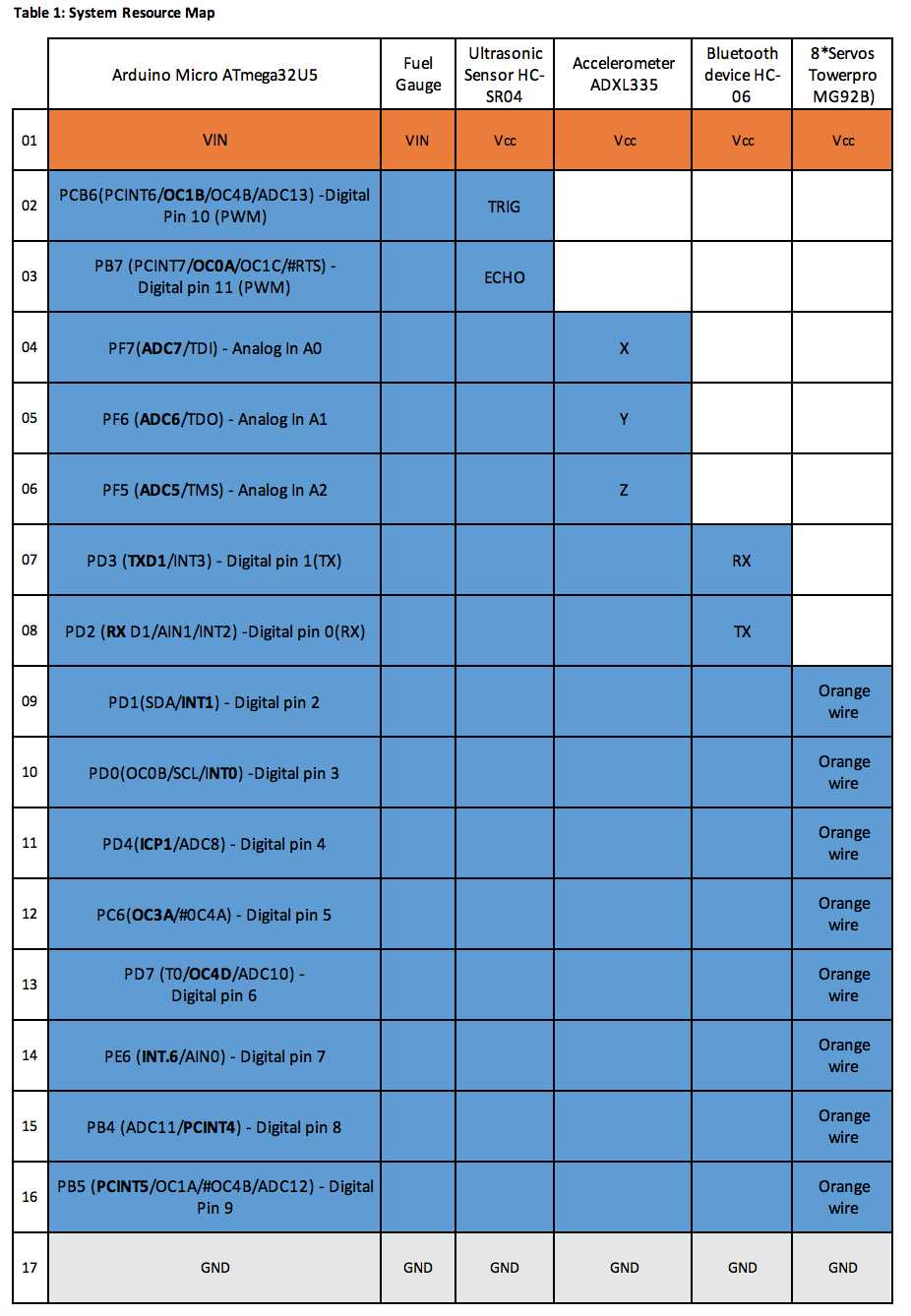 Table 1: System Resource Map

| | Arduino Micro ATmega32U5 | Fuel Gauge | Ultrasonic Sensor HC-SR04 | Accelerometer ADXL335 | Bluetooth device HC-06 | 8*Servos Towerpro MG92B) |
|---|---|---|---|---|---|---|
| 01 | VIN | VIN | Vcc | Vcc | Vcc | Vcc |
| 02 | PCB6(PCINT6/**OC1B**/OC4B/ADC13) -Digital Pin 10 (PWM) | | TRIG | | | |
| 03 | PB7 (PCINT7/**OC0A**/OC1C/#RTS) - Digital pin 11 (PWM) | | ECHO | | | |
| 04 | PF7(**ADC7**/TDI) - Analog In A0 | | | X | | |
| 05 | PF6 (**ADC6**/TDO) - Analog In A1 | | | Y | | |
| 06 | PF5 (**ADC5**/TMS) - Analog In A2 | | | Z | | |
| 07 | PD3 (**TXD1**/INT3) - Digital pin 1(TX) | | | | RX | |
| 08 | PD2 (**RX** D1/AIN1/INT2) -Digital pin 0(RX) | | | | TX | |
| 09 | PD1(SDA/**INT1**) - Digital pin 2 | | | | | Orange wire |
| 10 | PD0(OC0B/SCL/**INT0**) -Digital pin 3 | | | | | Orange wire |
| 11 | PD4(**ICP1**/ADC8) - Digital pin 4 | | | | | Orange wire |
| 12 | PC6(**OC3A**/#0C4A) - Digital pin 5 | | | | | Orange wire |
| 13 | PD7 (T0/**OC4D**/ADC10) - Digital pin 6 | | | | | Orange wire |
| 14 | PE6 (**INT.6**/AIN0) - Digital pin 7 | | | | | Orange wire |
| 15 | PB4 (ADC11/**PCINT4**) - Digital pin 8 | | | | | Orange wire |
| 16 | PB5 (**PCINT5**/OC1A/#OC4B/ADC12) - Digital Pin 9 | | | | | Orange wire |
| 17 | GND | GND | GND | GND | GND | GND |